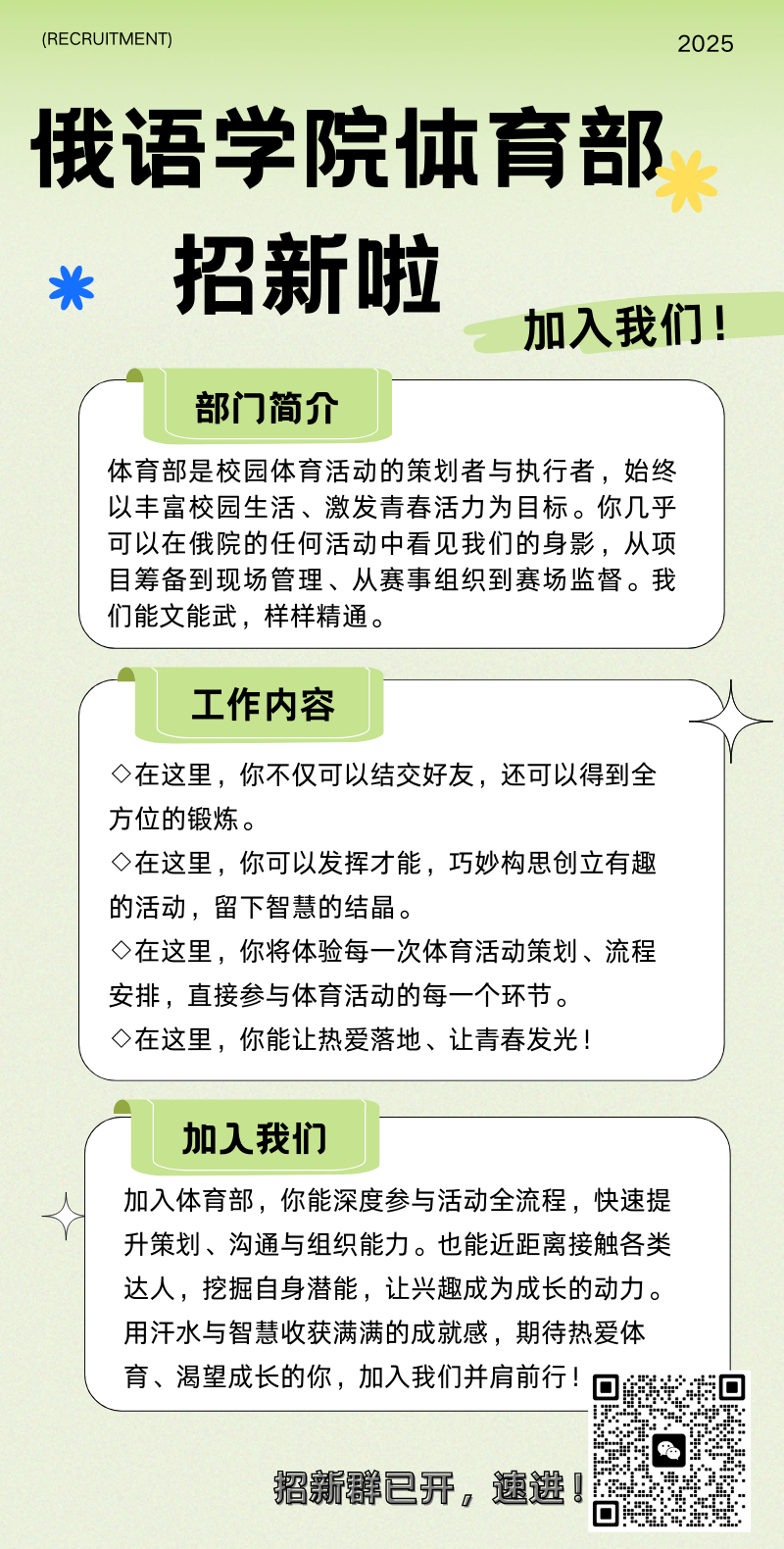 (RECRUITMENT)

2025

俄语学院体育部

招新啦

加入我们！

部门简介

体育部是校园体育活动的策划者与执行者，始终以丰富校园生活、激发青春活力为目标。你几乎可以在俄院的任何活动中看见我们的身影，从项目筹备到现场管理、从赛事组织到赛场监督。我们能文能武，样样精通。

工作内容

◇在这里，你不仅可以结交好友，还可以得到全方位的锻炼。

◇在这里，你可以发挥才能，巧妙构思创立有趣的活动，留下智慧的结晶。

◇在这里，你将体验每一次体育活动策划、流程安排，直接参与体育活动的每一个环节。

◇在这里，你能让热爱落地、让青春发光！

加入我们

加入体育部，你能深度参与活动全流程，快速提升策划、沟通与组织能力。也能近距离接触各类达人，挖掘自身潜能，让兴趣成为成长的动力。用汗水与智慧收获满满的成就感，期待热爱体育、渴望成长的你，加入我们并肩前行！

招新群已开，速进！